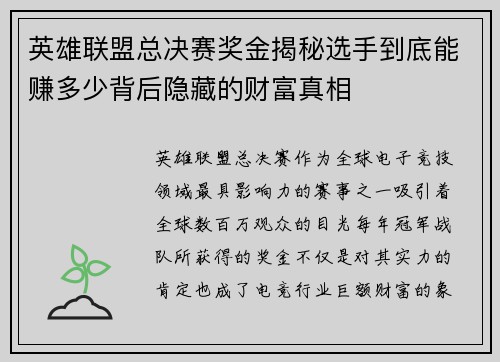 英雄联盟总决赛奖金揭秘选手到底能赚多少背后隐藏的财富真相

英雄联盟总决赛作为全球电子竞技领域最具影响力的赛事之一吸引着全球数百万观众的目光每年冠军战队所获得的奖金不仅是对其实力的肯定也成了电竞行业巨额财富的象